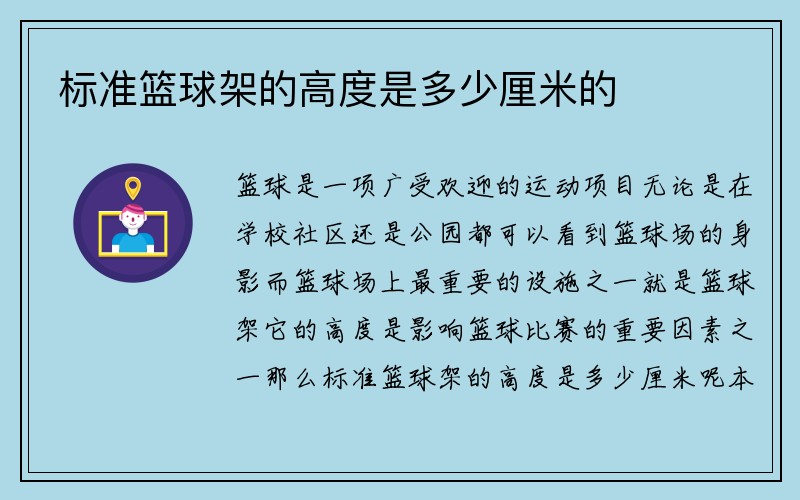 标准篮球架的高度是多少厘米的

篮球是一项广受欢迎的运动项目无论是在学校社区还是公园都可以看到篮球场的身影而篮球场上最重要的设施之一就是篮球架它的高度是影响篮球比赛的重要因素之一那么标准篮球架的高度是多少厘米呢本